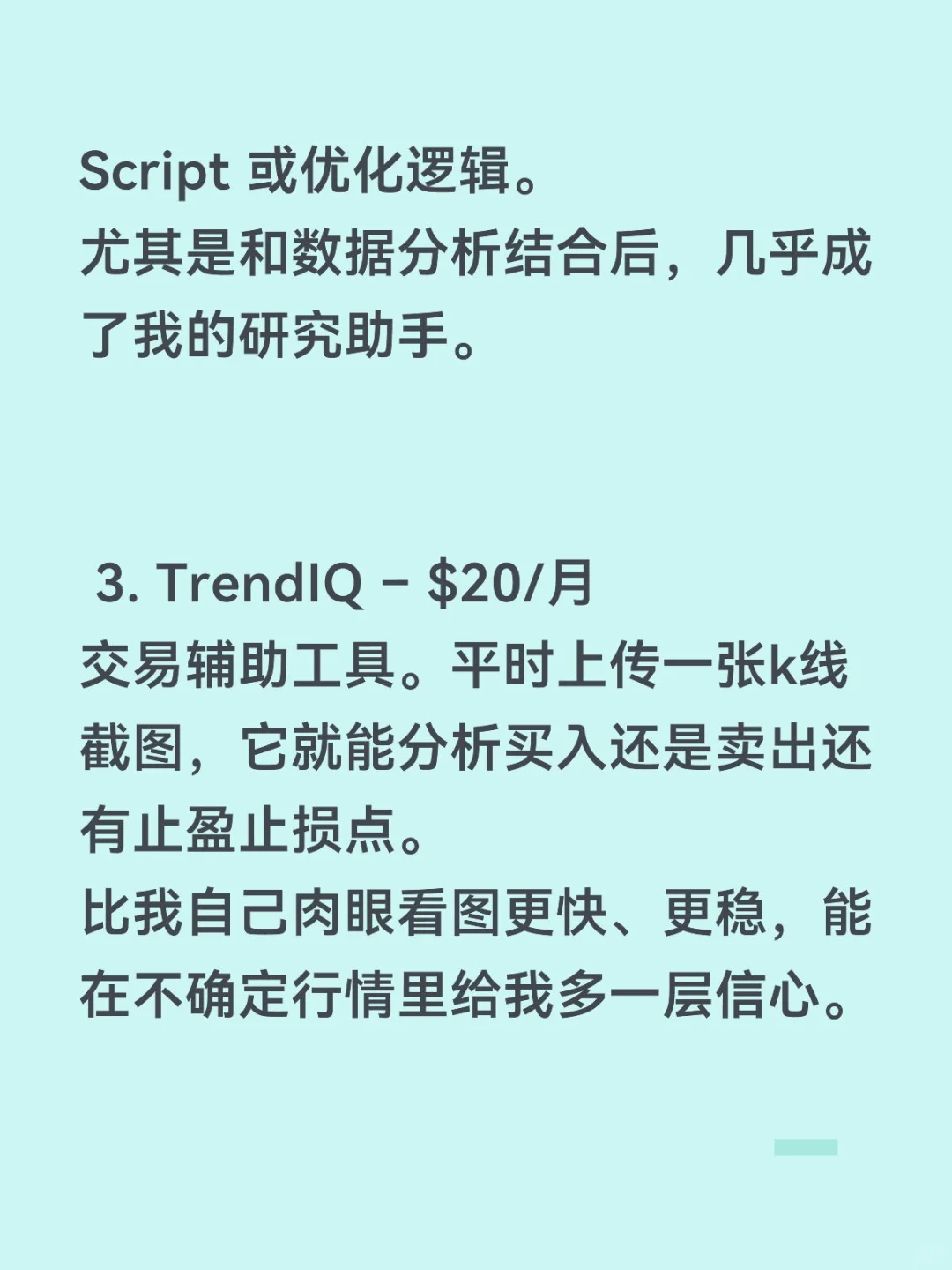 Script 或优化逻辑。
尤其是和数据分析结合后，几乎成了我的研究助手。

3. TrendIQ – \$20/月
交易辅助工具。平时上传一张k线截图，它就能分析买入还是卖出还有止盈止损点。
比我自己肉眼看图更快、更稳，能在不确定行情里给我多一层信心。